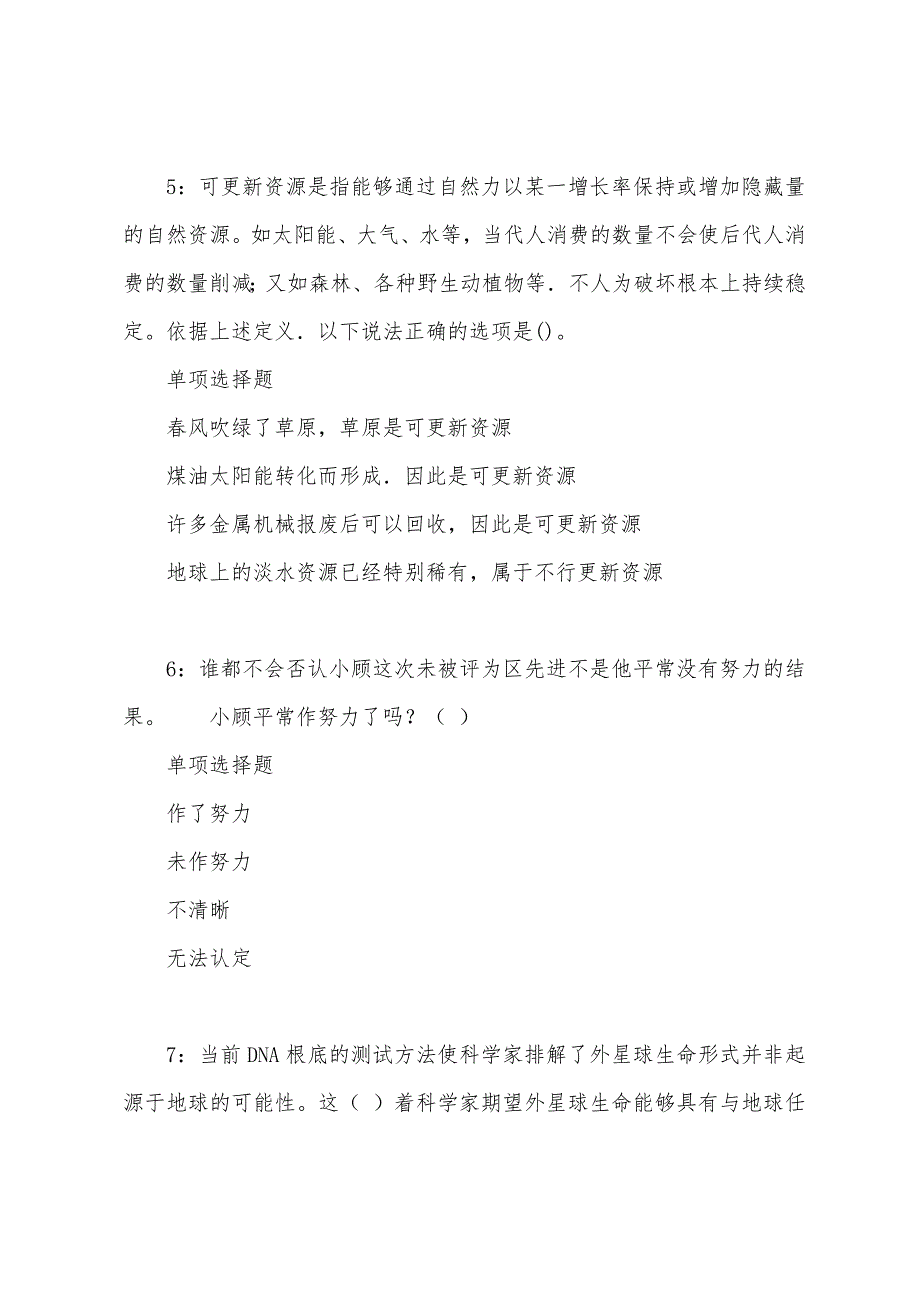 5：可更新资源是指能够通过自然力以某一增长率保持或增加隐藏量的自然资源。如太阳能、大气、水等，当代人消费的数量不会使后代人消费的数量削减；又如森林、各种野生动植物等．不人为破坏根本上持续稳定。依据上述定义．以下说法正确的选项是()。

单项选择题

春风吹绿了草原，草原是可更新资源

煤油太阳能转化而形成．因此是可更新资源

许多金属机械报废后可以回收，因此是可更新资源

地球上的淡水资源已经特别稀有，属于不行更新资源

6：谁都不会否认小顾这次未被评为区先进不是他平常没有努力的结果。　小顾平常作努力了吗？（ ）

单项选择题

作了努力

未作努力

不清晰

无法认定

7：当前DNA根底的测试方法使科学家排解了外星球生命形式并非起源于地球的可能性。这（ ）着科学家期望外星球生命能够具有与地球任